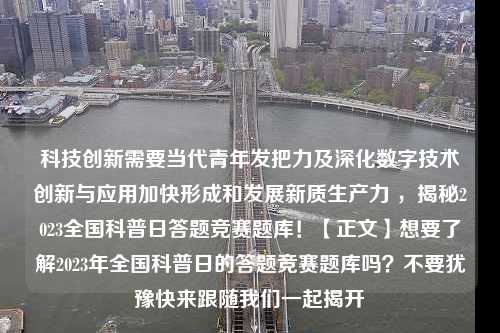 科技创新需要当代青年发把力及深化数字技术创新与应用加快形成和发展新质生产力，揭秘2023全国科普日答题竞赛题库！【正文】想要了解2023年全国科普日的答题竞赛题库吗？不要犹豫快来跟随我们一起揭开